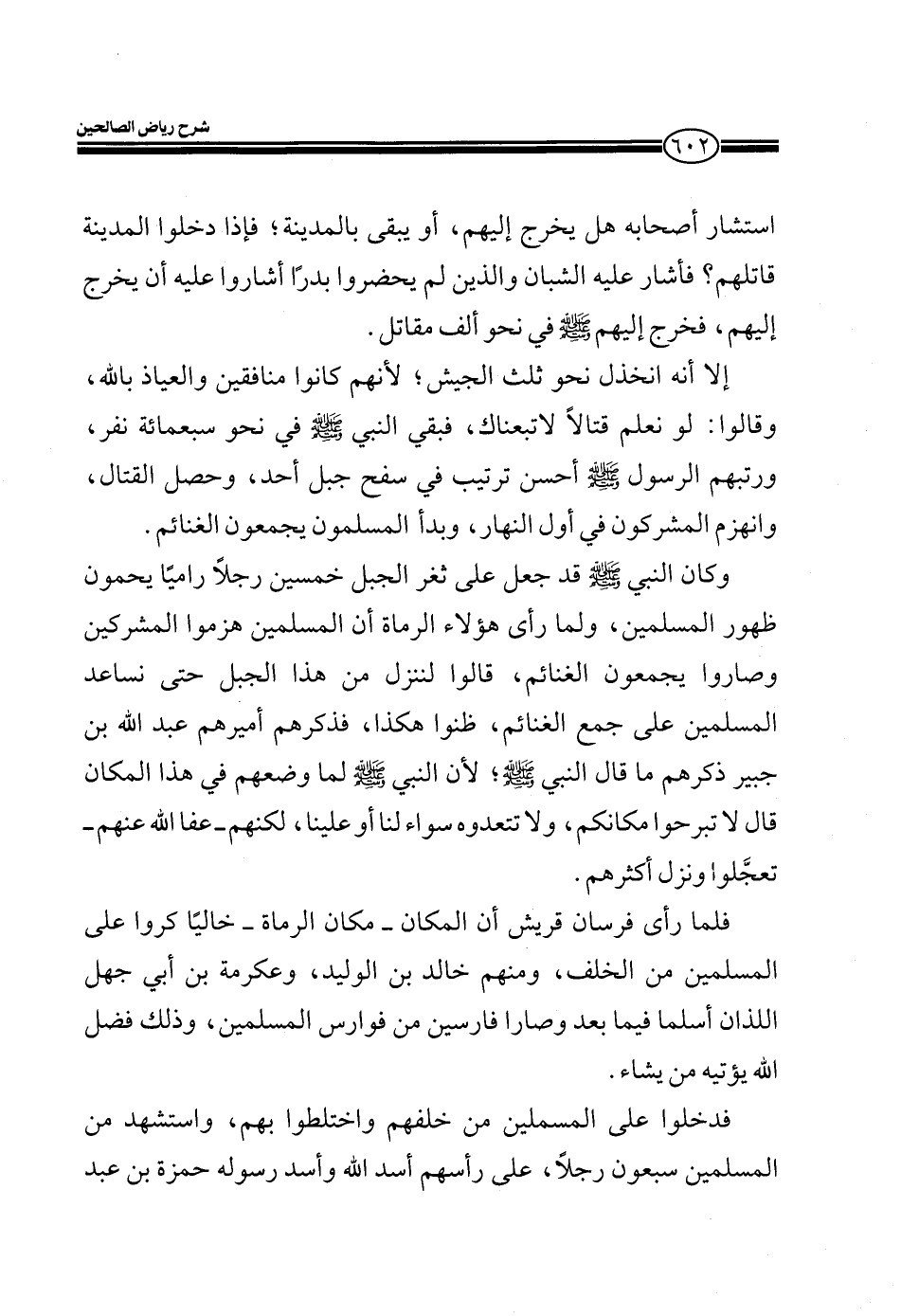 شرح رياض الصالحين

٦٠٢

استشار أصحابه هل يخرج إليهم، أو يبقى بالمدينة؛ فإذا دخلوا المدينة قاتلهم؟ فأشار عليه الشبان والذين لم يحضروا بدرًا أشاروا عليه أن يخرج إليهم، فخرج إليهم ﷺ في نحو ألف مقاتل.

إلا أنه انخذل نحو ثلث الجيش؛ لأنهم كانوا منافقين والعياذ بالله، وقالوا: لو نعلم قتالاً لاتبعناك، فبقي النبي ﷺ في نحو سبعمائة نفر، ورتبهم الرسول ﷺ أحسن ترتيب في سفح جبل أحد، وحصل القتال، وانهزم المشركون في أول النهار، وبدأ المسلمون يجمعون الغنائم.

وكان النبي ﷺ قد جعل على ثغر الجبل خمسين رجلاً راميًا يحمون ظهور المسلمين، ولما رأى هؤلاء الرماة أن المسلمين هزموا المشركين وصاروا يجمعون الغنائم، قالوا لننزل من هذا الجبل حتى نساعد المسلمين على جمع الغنائم، ظنوا هكذا، فذكرهم أميرهم عبد الله بن جبير ذكرهم ما قال النبي ﷺ؛ لأن النبي ﷺ لما وضعهم في هذا المكان قال لا تبرحوا مكانكم، ولا تتعدوه سواء لنا أو علينا، لكنهم ـ عفا الله عنهم ـ تعجَّلوا ونزل أكثرهم.

فلما رأى فرسان قريش أن المكان ـ مكان الرماة ـ خاليًا كروا على المسلمين من الخلف، ومنهم خالد بن الوليد، وعكرمة بن أبي جهل اللذان أسلما فيما بعد وصارا فارسين من فوارس المسلمين، وذلك فضل الله يؤتيه من يشاء.

فدخلوا على المسملين من خلفهم واختلطوا بهم، واستشهد من المسلمين سبعون رجلاً، على رأسهم أسد الله وأسد رسوله حمزة بن عبد